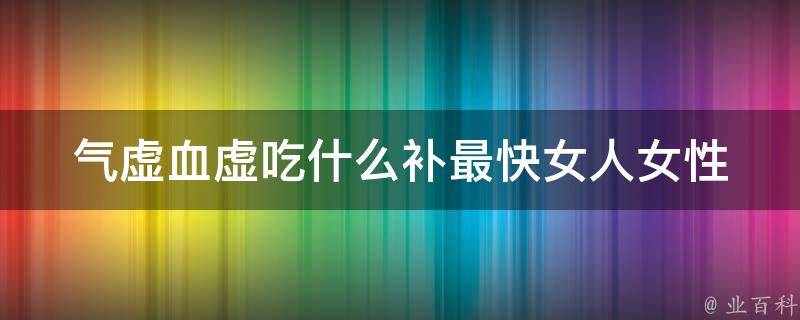 气虚血虚吃什么补最快女人女性

@ 业百科